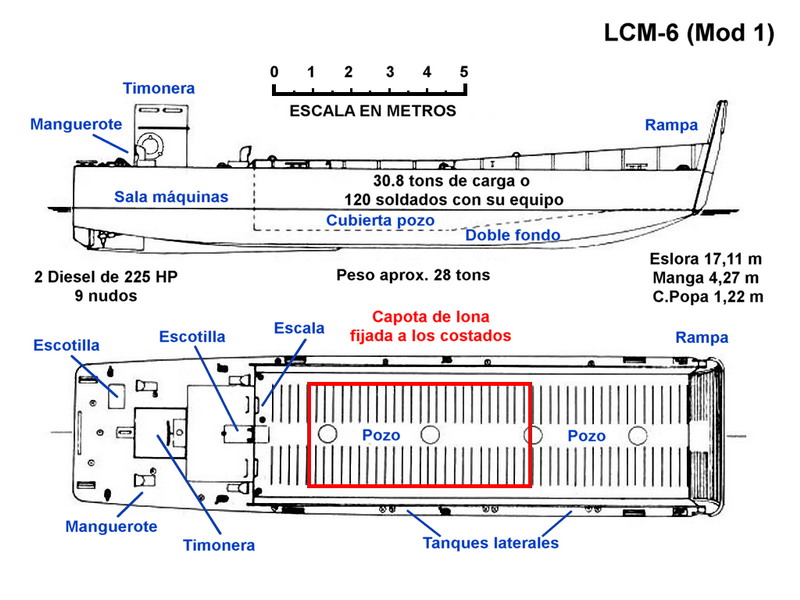 LCM-6 (Mod 1)

0 1 2 3 4 5
ESCALA EN METROS

Timonera
Manguerote
Rampa
Sala máquinas
30.8 tons de carga o
120 soldados con su equipo
Cubierta pozo
Doble fondo

2 Diesel de 225 HP
9 nudos
Peso aprox. 28 tons
Eslora 17,11 m
Manga 4,27 m
C.Popa 1,22 m

Escotilla
Escotilla
Escala
Capota de lona
fijada a los costados
Rampa
Pozo
Pozo
Manguerote
Timonera
Tanques laterales